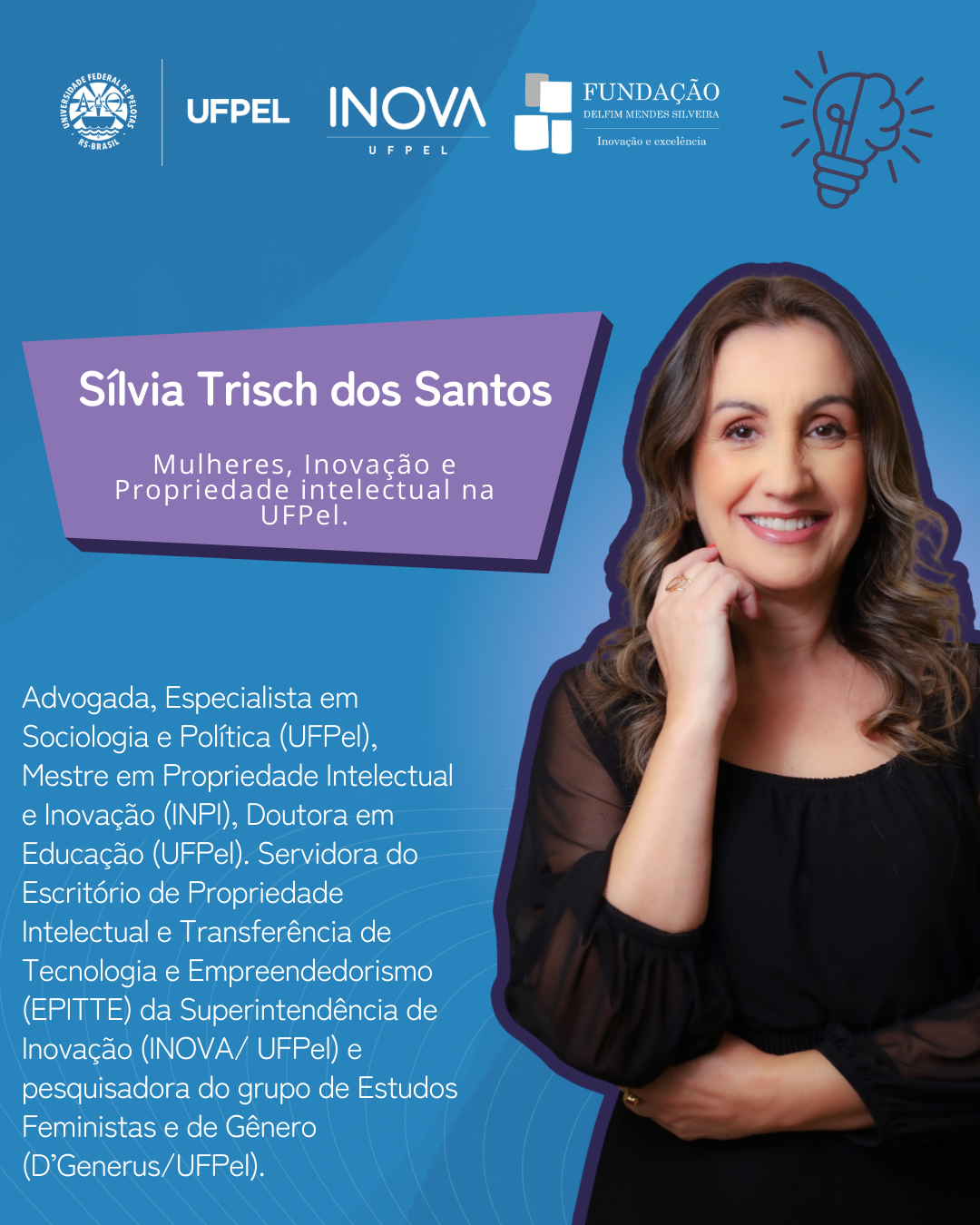 UNIVERSIDADE FEDERAL DE PELOTAS
RS-BRASIL

UFPEL

INOVA
UFPEL

FUNDAÇÃO
DELFIM MENDES SILVEIRA
Inovação e excelência

Sílvia Trisch dos Santos

Mulheres, Inovação e Propriedade intelectual na UFPel.

Advogada, Especialista em Sociologia e Política (UFPel), Mestre em Propriedade Intelectual e Inovação (INPI), Doutora em Educação (UFPel). Servidora do Escritório de Propriedade Intelectual e Transferência de Tecnologia e Empreendedorismo (EPITTE) da Superintendência de Inovação (INOVA/ UFPel) e pesquisadora do grupo de Estudos Feministas e de Gênero (D'Generus/UFPel).